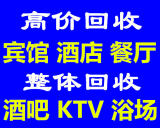 高价回收
宾馆 酒店 餐厅
整体回收
酒吧 KTV 浴场